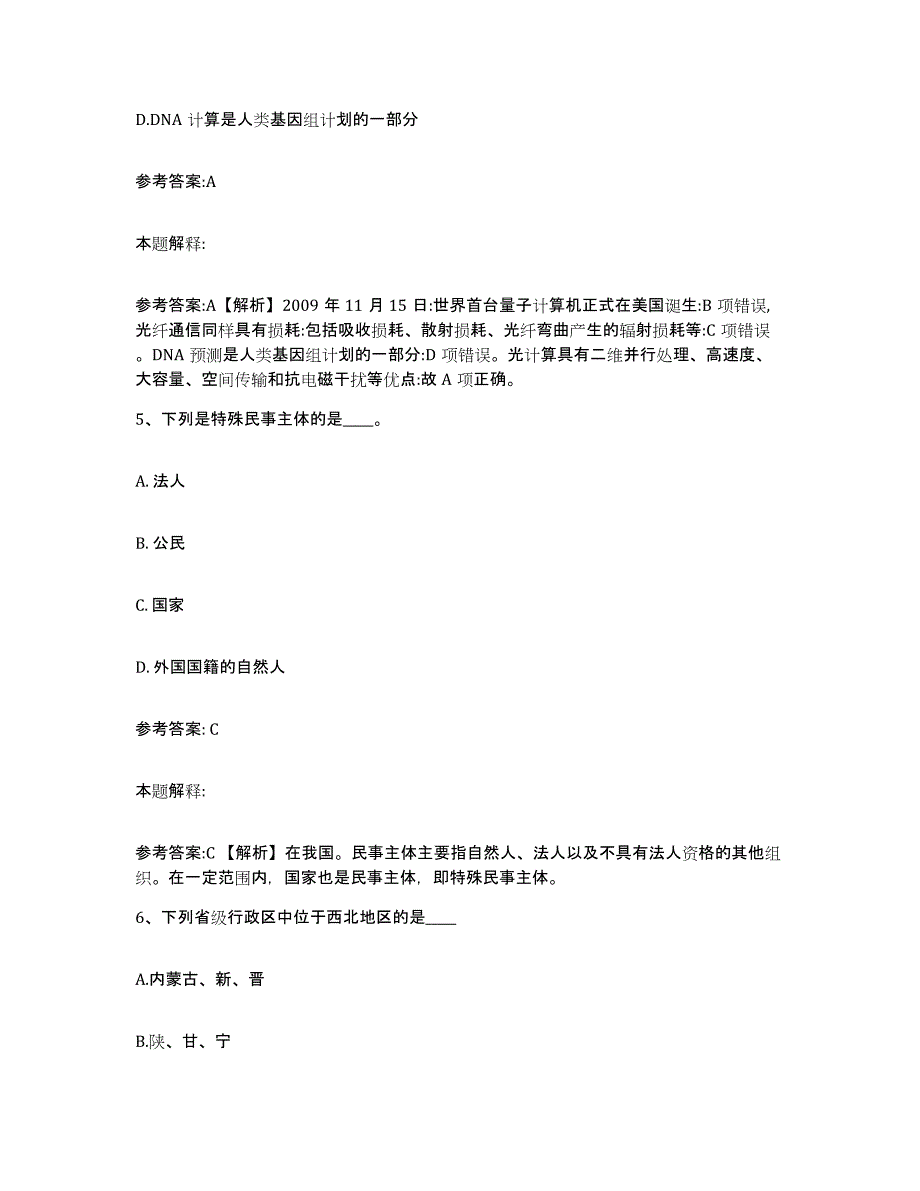 D.DNA 计算是人类基因组计划的一部分

参考答案:A

本题解释:

参考答案:A【解析】2009 年 11 月 15 日:世界首台量子计算机正式在美国诞生:B 项错误,光纤通信同样具有损耗:包括吸收损耗、散射损耗、光纤弯曲产生的辐射损耗等:C 项错误。DNA 预测是人类基因组计划的一部分:D 项错误。光计算具有二维并行处理、高速度、大容量、空间传输和抗电磁干扰等优点:故 A 项正确。

5、下列是特殊民事主体的是____。

A. 法人

B. 公民

C. 国家

D. 外国国籍的自然人

参考答案: C

本题解释:

参考答案:C 【解析】在我国。民事主体主要指自然人、法人以及不具有法人资格的其他组织。在一定范围内，国家也是民事主体，即特殊民事主体。

6、下列省级行政区中位于西北地区的是____

A.内蒙古、新、晋

B.陕、甘、宁